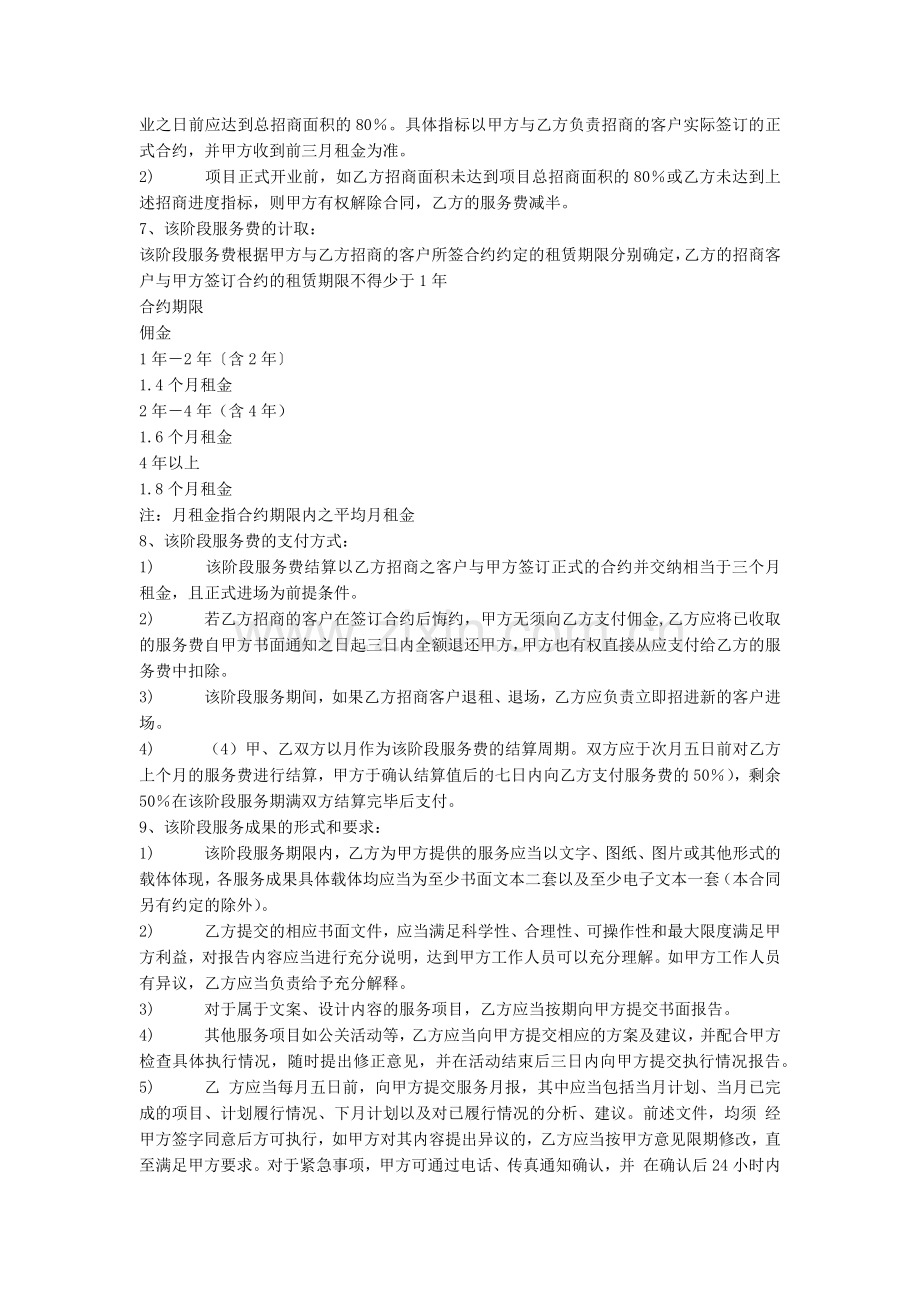 业之日前应达到总招商面积的80%。具体指标以甲方与乙方负责招商的客户实际签订的正式合约，并甲方收到前三月租金为准。

2) 项目正式开业前，如乙方招商面积未达到项目总招商面积的80%或乙方未达到上述招商进度指标，则甲方有权解除合同，乙方的服务费减半。

7、该阶段服务费的计取：

该阶段服务费根据甲方与乙方招商的客户所签合约约定的租赁期限分别确定，乙方的招商客户与甲方签订合约的租赁期限不得少于1年

合约期限

佣金

1年－2年〔含2年〕

1.4个月租金

2年－4年（含4年）

1.6个月租金

4年以上

1.8个月租金

注：月租金指合约期限内之平均月租金

8、该阶段服务费的支付方式：

1) 该阶段服务费结算以乙方招商之客户与甲方签订正式的合约并交纳相当于三个月租金，且正式进场为前提条件。

2) 若乙方招商的客户在签订合约后悔约，甲方无须向乙方支付佣金，乙方应将已收取的服务费自甲方书面通知之日起三日内全额退还甲方，甲方也有权直接从应支付给乙方的服务费中扣除。

3) 该阶段服务期间，如果乙方招商客户退租、退场，乙方应负责立即招进新的客户进场。

4) （4）甲、乙双方以月作为该阶段服务费的结算周期。双方应于次月五日前对乙方上个月的服务费进行结算，甲方于确认结算值后的七日内向乙方支付服务费的50%），剩余50%在该阶段服务期满双方结算完毕后支付。

9、该阶段服务成果的形式和要求：

1) 该阶段服务期限内，乙方为甲方提供的服务应当以文字、图纸、图片或其他形式的载体体现，各服务成果具体载体均应当为至少书面文本二套以及至少电子文本一套（本合同另有约定的除外）。

2) 乙方提交的相应书面文件，应当满足科学性、合理性、可操作性和最大限度满足甲方利益，对报告内容应当进行充分说明，达到甲方工作人员可以充分理解。如甲方工作人员有异议，乙方应当负责给予充分解释。

3) 对于属于文案、设计内容的服务项目，乙方应当按期向甲方提交书面报告。

4) 其他服务项目如公关活动等，乙方应当向甲方提交相应的方案及建议，并配合甲方检查具体执行情况，随时提出修正意见，并在活动结束后三日内向甲方提交执行情况报告。

5) 乙 方应当每月五日前，向甲方提交服务月报，其中应当包括当月计划、当月已完成的项目、计划履行情况、下月计划以及对已履行情况的分析、建议。前述文件，均须 经甲方签字同意后方可执行，如甲方对其内容提出异议的，乙方应当按甲方意见限期修改，直至满足甲方要求。对于紧急事项，甲方可通过电话、传真通知确认，并 在确认后24小时内